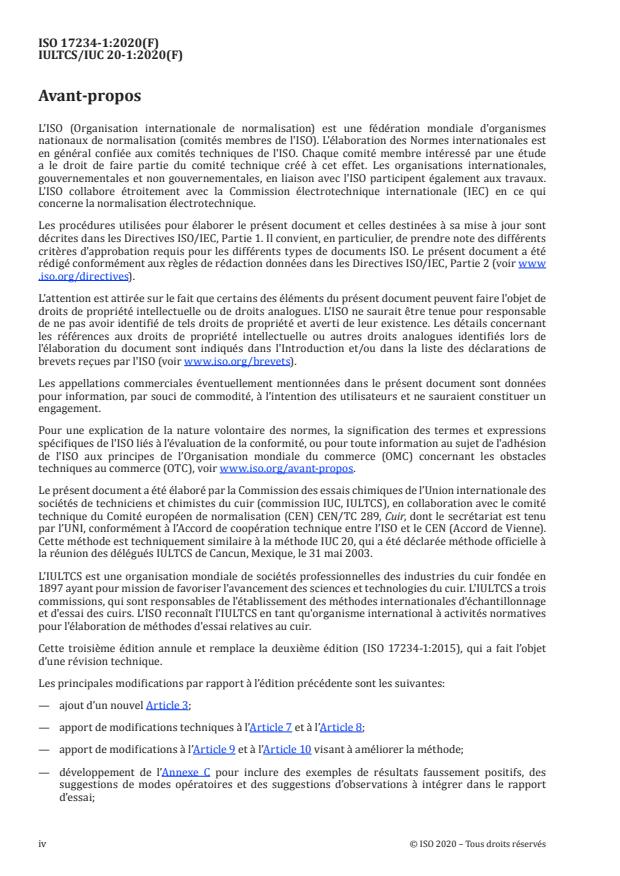 ISO 17234-1:2020(F)
IULTCS/IUC 20-1:2020(F)

Avant-propos

L'ISO (Organisation internationale de normalisation) est une fédération mondiale d'organismes nationaux de normalisation (comités membres de l'ISO). L'élaboration des Normes internationales est en général confiée aux comités techniques de l'ISO. Chaque comité membre intéressé par une étude a le droit de faire partie du comité technique créé à cet effet. Les organisations internationales, gouvernementales et non gouvernementales, en liaison avec l'ISO participent également aux travaux. L'ISO collabore étroitement avec la Commission électrotechnique internationale (IEC) en ce qui concerne la normalisation électrotechnique.

Les procédures utilisées pour élaborer le présent document et celles destinées à sa mise à jour sont décrites dans les Directives ISO/IEC, Partie 1. Il convient, en particulier, de prendre note des différents critères d'approbation requis pour les différents types de documents ISO. Le présent document a été rédigé conformément aux règles de rédaction données dans les Directives ISO/IEC, Partie 2 (voir www.iso.org/directives).

L'attention est attirée sur le fait que certains des éléments du présent document peuvent faire l'objet de droits de propriété intellectuelle ou de droits analogues. L'ISO ne saurait être tenue pour responsable de ne pas avoir identifié de tels droits de propriété et averti de leur existence. Les détails concernant les références aux droits de propriété intellectuelle ou autres droits analogues identifiés lors de l'élaboration du document sont indiqués dans l'Introduction et/ou dans la liste des déclarations de brevets reçues par l'ISO (voir www.iso.org/brevets).

Les appellations commerciales éventuellement mentionnées dans le présent document sont données pour information, par souci de commodité, à l'intention des utilisateurs et ne sauraient constituer un engagement.

Pour une explication de la nature volontaire des normes, la signification des termes et expressions spécifiques de l'ISO liés à l'évaluation de la conformité, ou pour toute information au sujet de l'adhésion de l'ISO aux principes de l'Organisation mondiale du commerce (OMC) concernant les obstacles techniques au commerce (OTC), voir www.iso.org/avant-propos.

Le présent document a été élaboré par la Commission des essais chimiques de l'Union internationale des sociétés de techniciens et chimistes du cuir (commission IUC, IULTCS), en collaboration avec le comité technique du Comité européen de normalisation (CEN) CEN/TC 289, Cuir, dont le secrétariat est tenu par l'UNI, conformément à l'Accord de coopération technique entre l'ISO et le CEN (Accord de Vienne). Cette méthode est techniquement similaire à la méthode IUC 20, qui a été déclarée méthode officielle à la réunion des délégués IULTCS de Cancun, Mexique, le 31 mai 2003.

L'IULTCS est une organisation mondiale de sociétés professionnelles des industries du cuir fondée en 1897 ayant pour mission de favoriser l'avancement des sciences et technologies du cuir. L'IULTCS a trois commissions, qui sont responsables de l'établissement des méthodes internationales d'échantillonnage et d'essai des cuirs. L'ISO reconnaît l'IULTCS en tant qu'organisme international à activités normatives pour l'élaboration de méthodes d'essai relatives au cuir.

Cette troisième édition annule et remplace la deuxième édition (ISO 17234-1:2015), qui a fait l'objet d'une révision technique.

Les principales modifications par rapport à l'édition précédente sont les suivantes:

— ajout d'un nouvel Article 3;

— apport de modifications techniques à l'Article 7 et à l'Article 8;

— apport de modifications à l'Article 9 et à l'Article 10 visant à améliorer la méthode;

— développement de l'Annexe C pour inclure des exemples de résultats faussement positifs, des suggestions de modes opératoires et des suggestions d'observations à intégrer dans le rapport d'essai;

iv © ISO 2020 – Tous droits réservés